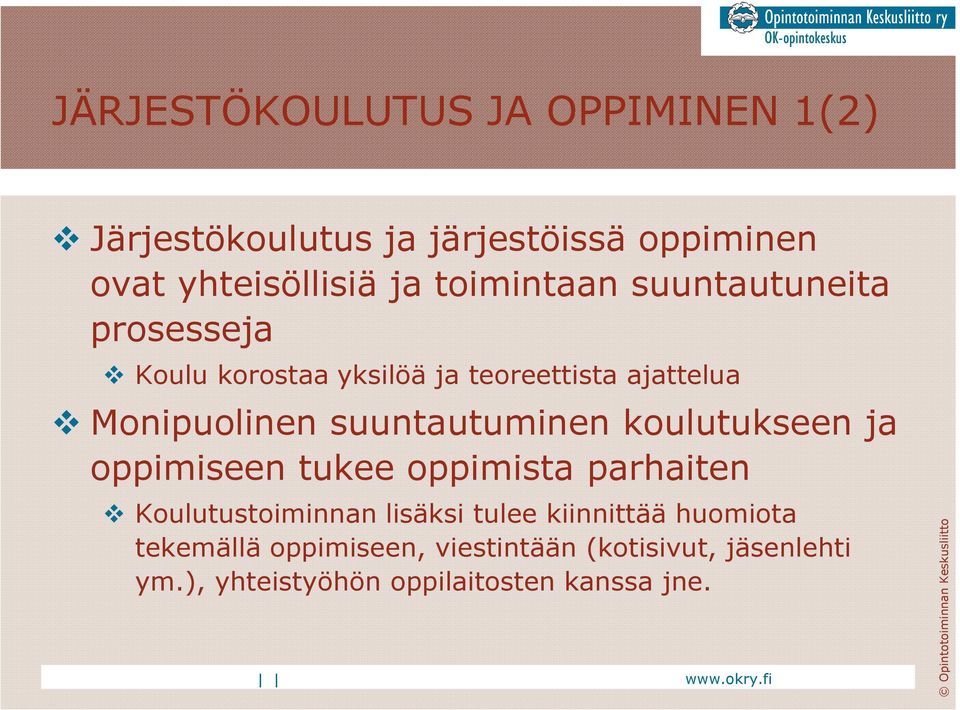 Opintotoiminnan Keskusliitto ry
OK-opintokeskus

JÄRJESTÖKOULUTUS JA OPPIMINEN 1(2)

❖ Järjestökoulutus ja järjestöissä oppiminen ovat yhteisöllisiä ja toimintaan suuntautuneita prosesseja

❖ Koulu korostaa yksilöä ja teoreettista ajattelua

❖ Monipuolinen suuntautuminen koulutukseen ja oppimiseen tukee oppimista parhaiten

❖ Koulutustoiminnan lisäksi tulee kiinnittää huomiota tekemällä oppimiseen, viestintään (kotisivut, jäsenlehti ym.), yhteistyöhön oppilaitosten kanssa jne.

| |

www.okry.fi

© Opintotoiminnan Keskusliitto